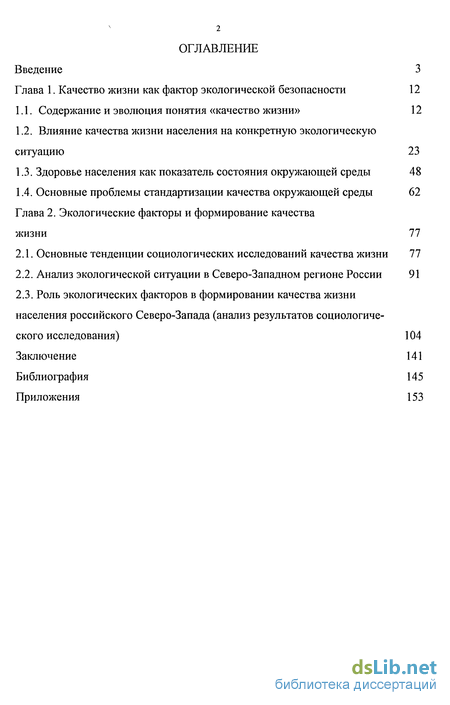 2

ОГЛАВЛЕНИЕ

Введение 3

Глава 1. Качество жизни как фактор экологической безопасности 12

1.1. Содержание и эволюция понятия «качество жизни» 12

1.2. Влияние качества жизни населения на конкретную экологическую ситуацию 23

1.3. Здоровье населения как показатель состояния окружающей среды 48

1.4. Основные проблемы стандартизации качества окружающей среды 62

Глава 2. Экологические факторы и формирование качества жизни 77

2.1. Основные тенденции социологических исследований качества жизни 77

2.2. Анализ экологической ситуации в Северо-Западном регионе России 91

2.3. Роль экологических факторов в формировании качества жизни населения российского Северо-Запада (анализ результатов социологического исследования) 104

Заключение 141

Библиография 145

Приложения 153

dsLib.net
библиотека диссертаций